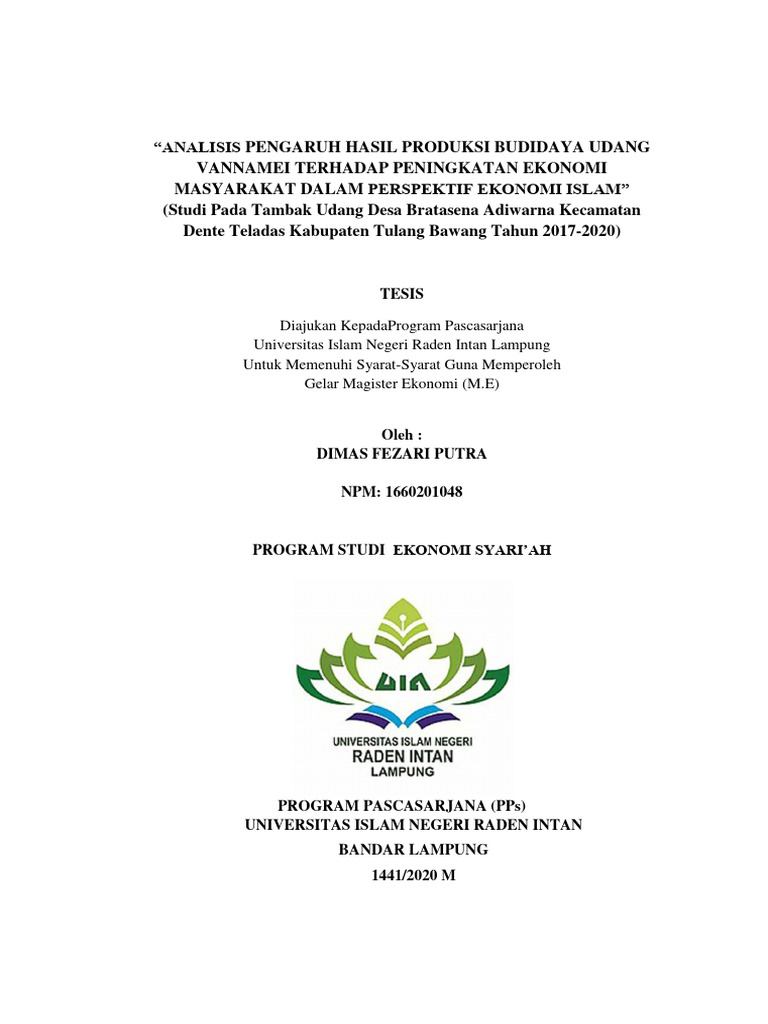 “ANALISIS PENGARUH HASIL PRODUKSI BUDIDAYA UDANG VANNAMEI TERHADAP PENINGKATAN EKONOMI MASYARAKAT DALAM PERSPEKTIF EKONOMI ISLAM”
(Studi Pada Tambak Udang Desa Bratasena Adiwarna Kecamatan Dente Teladas Kabupaten Tulang Bawang Tahun 2017-2020)

TESIS

Diajukan KepadaProgram Pascasarjana
Universitas Islam Negeri Raden Intan Lampung
Untuk Memenuhi Syarat-Syarat Guna Memperoleh
Gelar Magister Ekonomi (M.E)

Oleh :
DIMAS FEZARI PUTRA

NPM: 1660201048

PROGRAM STUDI EKONOMI SYARI’AH

UIN

UNIVERSITAS ISLAM NEGERI
RADEN INTAN
LAMPUNG

PROGRAM PASCASARJANA (PPs)
UNIVERSITAS ISLAM NEGERI RADEN INTAN
BANDAR LAMPUNG
1441/2020 M